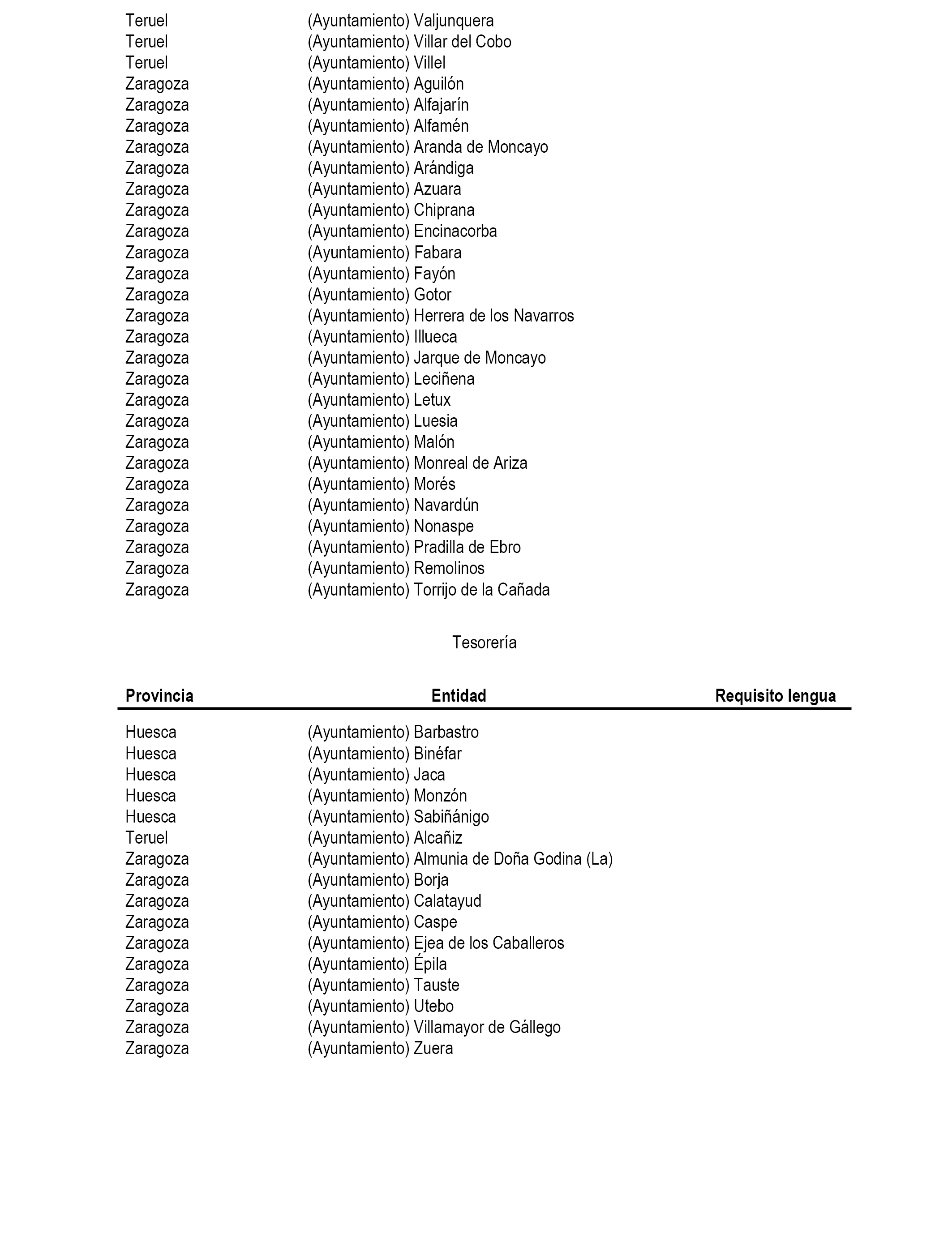 | | | |
|---|---|---|
| Teruel | (Ayuntamiento) Valjunquera | |
| Teruel | (Ayuntamiento) Villar del Cobo | |
| Teruel | (Ayuntamiento) Villel | |
| Zaragoza | (Ayuntamiento) Aguilón | |
| Zaragoza | (Ayuntamiento) Alfajarín | |
| Zaragoza | (Ayuntamiento) Alfamén | |
| Zaragoza | (Ayuntamiento) Aranda de Moncayo | |
| Zaragoza | (Ayuntamiento) Arándiga | |
| Zaragoza | (Ayuntamiento) Azuara | |
| Zaragoza | (Ayuntamiento) Chiprana | |
| Zaragoza | (Ayuntamiento) Encinacorba | |
| Zaragoza | (Ayuntamiento) Fabara | |
| Zaragoza | (Ayuntamiento) Fayón | |
| Zaragoza | (Ayuntamiento) Gotor | |
| Zaragoza | (Ayuntamiento) Herrera de los Navarros | |
| Zaragoza | (Ayuntamiento) Illueca | |
| Zaragoza | (Ayuntamiento) Jarque de Moncayo | |
| Zaragoza | (Ayuntamiento) Leciñena | |
| Zaragoza | (Ayuntamiento) Letux | |
| Zaragoza | (Ayuntamiento) Luesia | |
| Zaragoza | (Ayuntamiento) Malón | |
| Zaragoza | (Ayuntamiento) Monreal de Ariza | |
| Zaragoza | (Ayuntamiento) Morés | |
| Zaragoza | (Ayuntamiento) Navardún | |
| Zaragoza | (Ayuntamiento) Nonaspe | |
| Zaragoza | (Ayuntamiento) Pradilla de Ebro | |
| Zaragoza | (Ayuntamiento) Remolinos | |
| Zaragoza | (Ayuntamiento) Torrijo de la Cañada | |

Tesorería

| Provincia | Entidad | Requisito lengua |
|---|---|---|
| Huesca | (Ayuntamiento) Barbastro | |
| Huesca | (Ayuntamiento) Binéfar | |
| Huesca | (Ayuntamiento) Jaca | |
| Huesca | (Ayuntamiento) Monzón | |
| Huesca | (Ayuntamiento) Sabiñánigo | |
| Teruel | (Ayuntamiento) Alcañiz | |
| Zaragoza | (Ayuntamiento) Almunia de Doña Godina (La) | |
| Zaragoza | (Ayuntamiento) Borja | |
| Zaragoza | (Ayuntamiento) Calatayud | |
| Zaragoza | (Ayuntamiento) Caspe | |
| Zaragoza | (Ayuntamiento) Ejea de los Caballeros | |
| Zaragoza | (Ayuntamiento) Épila | |
| Zaragoza | (Ayuntamiento) Tauste | |
| Zaragoza | (Ayuntamiento) Utebo | |
| Zaragoza | (Ayuntamiento) Villamayor de Gállego | |
| Zaragoza | (Ayuntamiento) Zuera | |